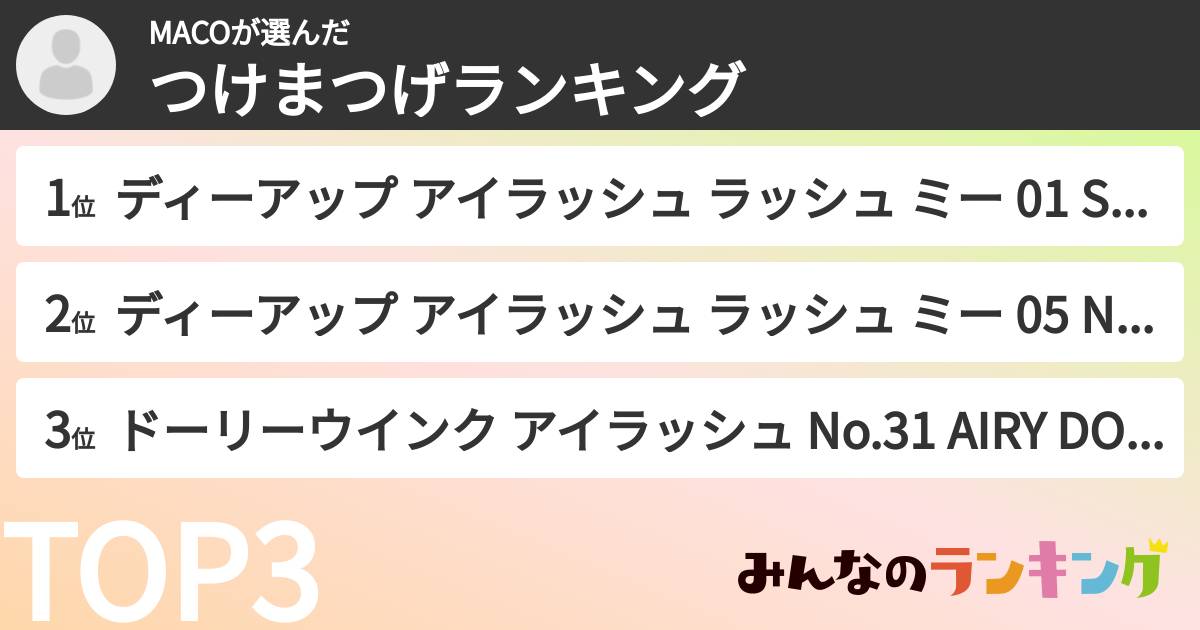 MACOが選んだ
つけまつげランキング

1位 ディーアップ アイラッシュ ラッシュ ミー 01 S...

2位 ディーアップ アイラッシュ ラッシュ ミー 05 N...

3位 ドーリーウインク アイラッシュ No.31 AIRY DO...

TOP3

みんなのランキング